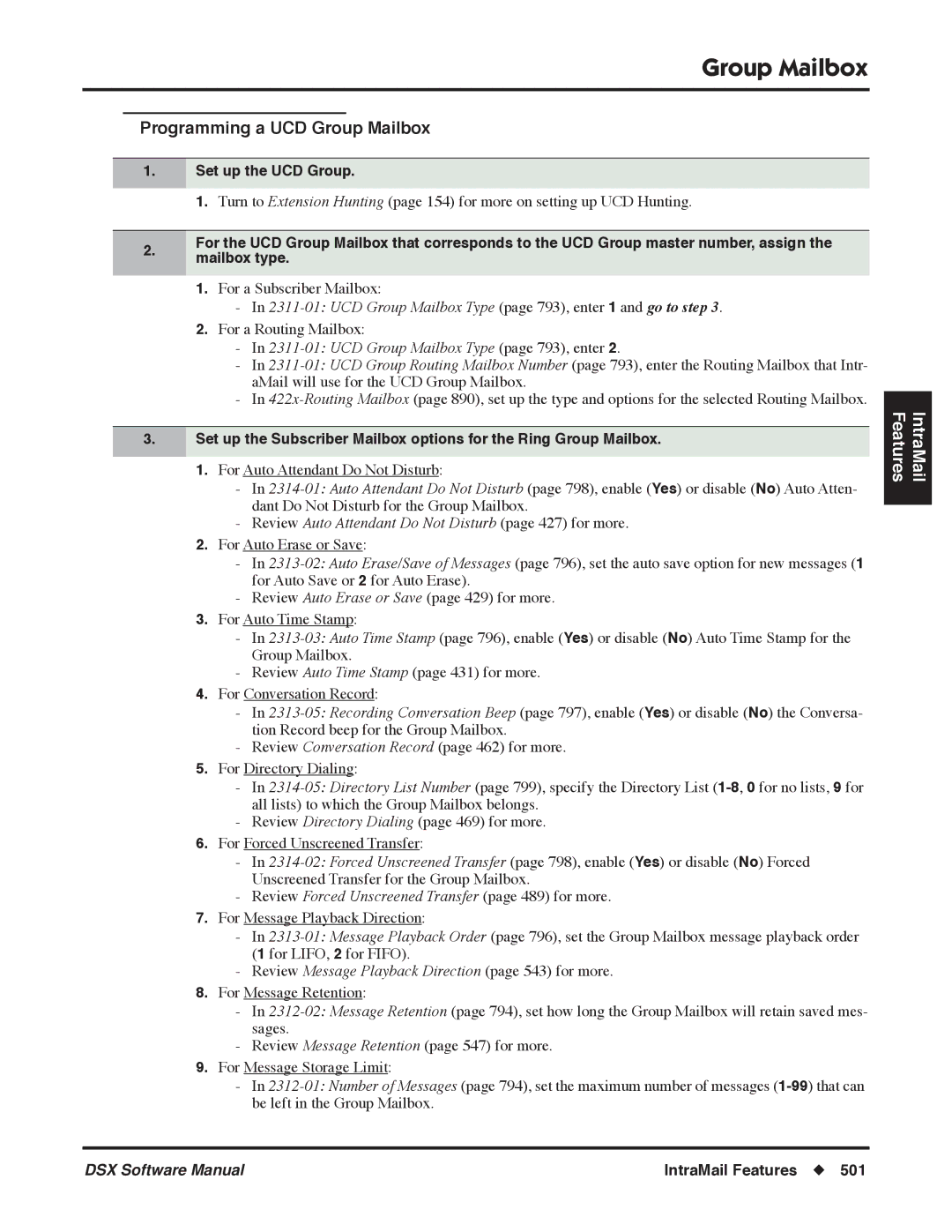 Group Mailbox

Programming a UCD Group Mailbox

1. Set up the UCD Group.

1. Turn to Extension Hunting (page 154) for more on setting up UCD Hunting.

2. For the UCD Group Mailbox that corresponds to the UCD Group master number, assign the mailbox type.

1. For a Subscriber Mailbox:
- In 2311-01: UCD Group Mailbox Type (page 793), enter 1 and go to step 3.
2. For a Routing Mailbox:
- In 2311-01: UCD Group Mailbox Type (page 793), enter 2.
- In 2311-01: UCD Group Routing Mailbox Number (page 793), enter the Routing Mailbox that IntraMail will use for the UCD Group Mailbox.
- In 422x-Routing Mailbox (page 890), set up the type and options for the selected Routing Mailbox.

3. Set up the Subscriber Mailbox options for the Ring Group Mailbox.

1. For Auto Attendant Do Not Disturb:
- In 2314-01: Auto Attendant Do Not Disturb (page 798), enable (Yes) or disable (No) Auto Attendant Do Not Disturb for the Group Mailbox.
- Review Auto Attendant Do Not Disturb (page 427) for more.
2. For Auto Erase or Save:
- In 2313-02: Auto Erase/Save of Messages (page 796), set the auto save option for new messages (1 for Auto Save or 2 for Auto Erase).
- Review Auto Erase or Save (page 429) for more.
3. For Auto Time Stamp:
- In 2313-03: Auto Time Stamp (page 796), enable (Yes) or disable (No) Auto Time Stamp for the Group Mailbox.
- Review Auto Time Stamp (page 431) for more.
4. For Conversation Record:
- In 2313-05: Recording Conversation Beep (page 797), enable (Yes) or disable (No) the Conversation Record beep for the Group Mailbox.
- Review Conversation Record (page 462) for more.
5. For Directory Dialing:
- In 2314-05: Directory List Number (page 799), specify the Directory List (1-8, 0 for no lists, 9 for all lists) to which the Group Mailbox belongs.
- Review Directory Dialing (page 469) for more.
6. For Forced Unscreened Transfer:
- In 2314-02: Forced Unscreened Transfer (page 798), enable (Yes) or disable (No) Forced Unscreened Transfer for the Group Mailbox.
- Review Forced Unscreened Transfer (page 489) for more.
7. For Message Playback Direction:
- In 2313-01: Message Playback Order (page 796), set the Group Mailbox message playback order (1 for LIFO, 2 for FIFO).
- Review Message Playback Direction (page 543) for more.
8. For Message Retention:
- In 2312-02: Message Retention (page 794), set how long the Group Mailbox will retain saved messages.
- Review Message Retention (page 547) for more.
9. For Message Storage Limit:
- In 2312-01: Number of Messages (page 794), set the maximum number of messages (1-99) that can be left in the Group Mailbox.

IntraMail Features

DSX Software Manual
IntraMail Features ◆ 501